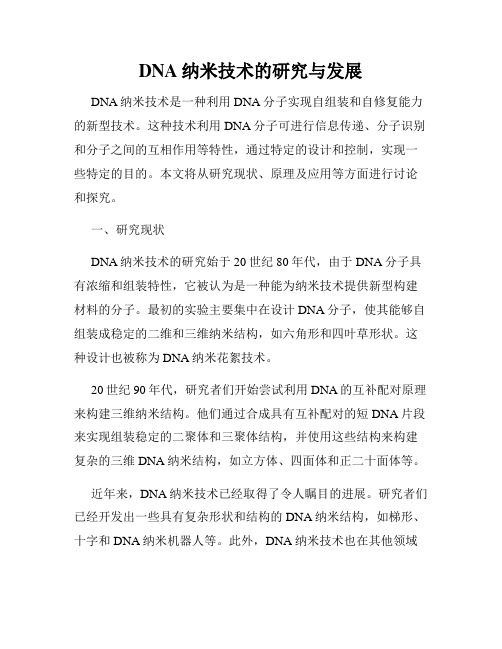 DNA 纳米技术的研究与发展

DNA 纳米技术是一种利用 DNA 分子实现自组装和自修复能力的新型技术。这种技术利用 DNA 分子可进行信息传递、分子识别和分子之间的互相作用等特性，通过特定的设计和控制，实现一些特定的目的。本文将从研究现状、原理及应用等方面进行讨论和探究。

一、研究现状

DNA 纳米技术的研究始于 20 世纪 80 年代，由于 DNA 分子具有浓缩和组装特性，它被认为是一种能为纳米技术提供新型构建材料的分子。最初的实验主要集中在设计 DNA 分子，使其能够自组装成稳定的二维和三维纳米结构，如六角形和四叶草形状。这种设计也被称为 DNA 纳米花絮技术。

20 世纪 90 年代，研究者们开始尝试利用 DNA 的互补配对原理来构建三维纳米结构。他们通过合成具有互补配对的短 DNA 片段来实现组装稳定的二聚体和三聚体结构，并使用这些结构来构建复杂的三维 DNA 纳米结构，如立方体、四面体和正二十面体等。

近年来，DNA 纳米技术已经取得了令人瞩目的进展。研究者们已经开发出一些具有复杂形状和结构的 DNA 纳米结构，如梯形、十字和 DNA 纳米机器人等。此外，DNA 纳米技术也在其他领域